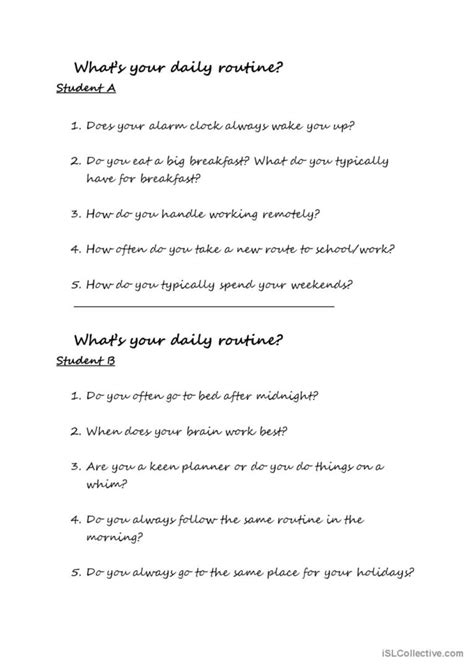 What's your daily routine?

Student A

1. Does your alarm clock always wake you up?

2. Do you eat a big breakfast? What do you typically have for breakfast?

3. How do you handle working remotely?

4. How often do you take a new route to school/work?

5. How do you typically spend your weekends?

What's your daily routine?

Student B

1. Do you often go to bed after midnight?

2. When does your brain work best?

3. Are you a keen planner or do you do things on a whim?

4. Do you always follow the same routine in the morning?

5. Do you always go to the same place for your holidays?

iSLCollective.com